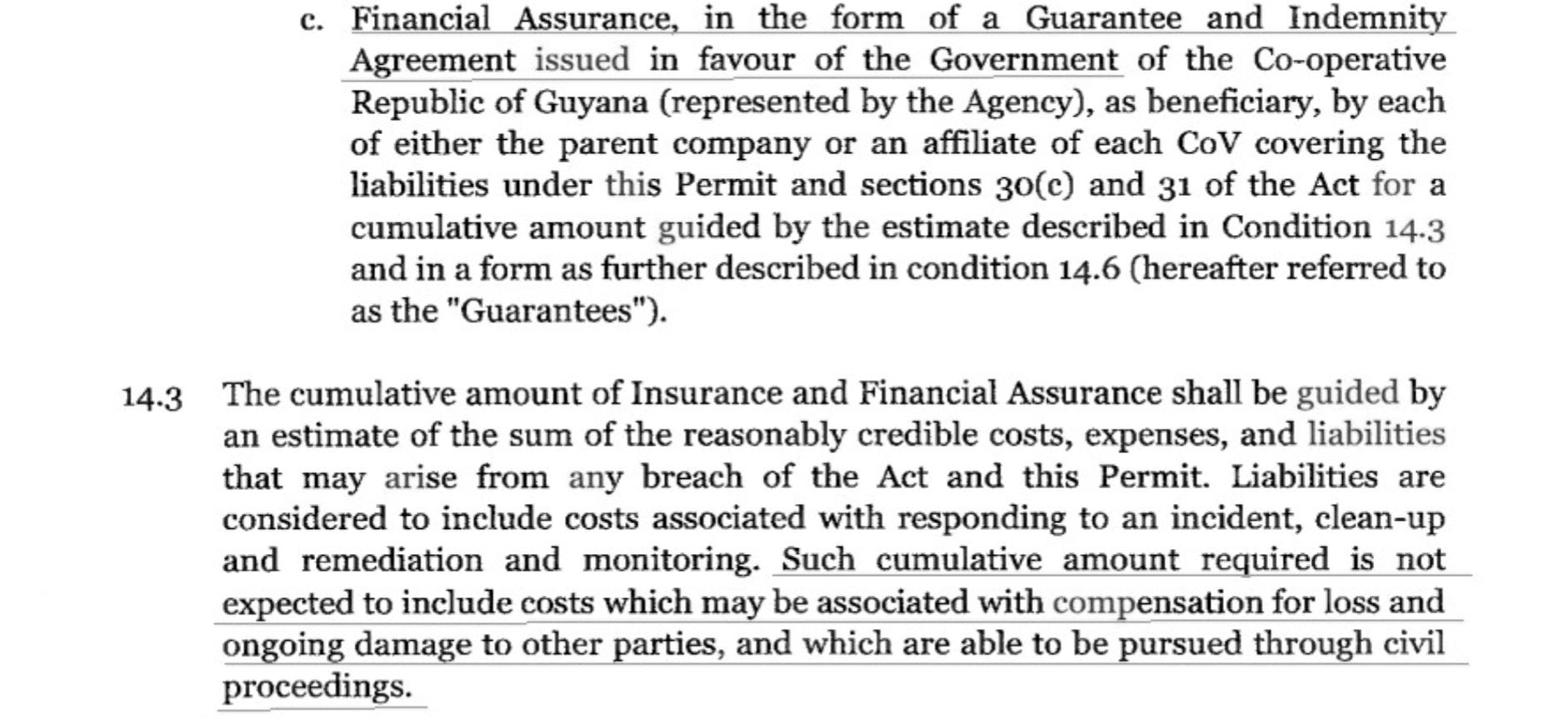 c. Financial Assurance, in the form of a Guarantee and Indemnity Agreement issued in favour of the Government of the Co-operative Republic of Guyana (represented by the Agency), as beneficiary, by each of either the parent company or an affiliate of each CoV covering the liabilities under this Permit and sections 30(c) and 31 of the Act for a cumulative amount guided by the estimate described in Condition 14.3 and in a form as further described in condition 14.6 (hereafter referred to as the "Guarantees").

14.3 The cumulative amount of Insurance and Financial Assurance shall be guided by an estimate of the sum of the reasonably credible costs, expenses, and liabilities that may arise from any breach of the Act and this Permit. Liabilities are considered to include costs associated with responding to an incident, clean-up and remediation and monitoring. Such cumulative amount required is not expected to include costs which may be associated with compensation for loss and ongoing damage to other parties, and which are able to be pursued through civil proceedings.